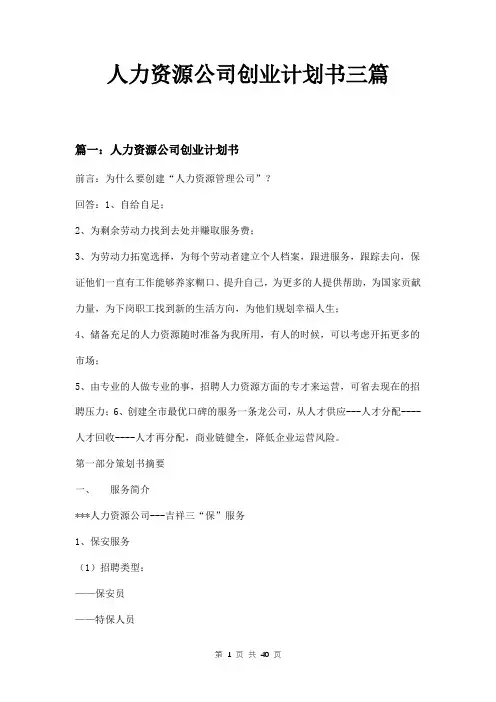 人力资源公司创业计划书三篇

篇一：人力资源公司创业计划书

前言：为什么要创建“人力资源管理公司”？

回答：1、自给自足；

2、为剩余劳动力找到去处并赚取服务费；

3、为劳动力拓宽选择，为每个劳动者建立个人档案，跟进服务，跟踪去向，保证他们一直有工作能够养家糊口、提升自己，为更多的人提供帮助，为国家贡献力量，为下岗职工找到新的生活方向，为他们规划幸福人生；

4、储备充足的人力资源随时准备为我所用，有人的时候，可以考虑开拓更多的市场；

5、由专业的人做专业的事，招聘人力资源方面的专才来运营，可省去现在的招聘压力；6、创建全市最优口碑的服务一条龙公司，从人才供应---人才分配----人才回收----人才再分配，商业链健全，降低企业运营风险。

第一部分策划书摘要

一、　服务简介

***人力资源公司---吉祥三“保”服务

1、保安服务

（1）招聘类型：

——保安员

——特保人员

第 1 页 共 40 页